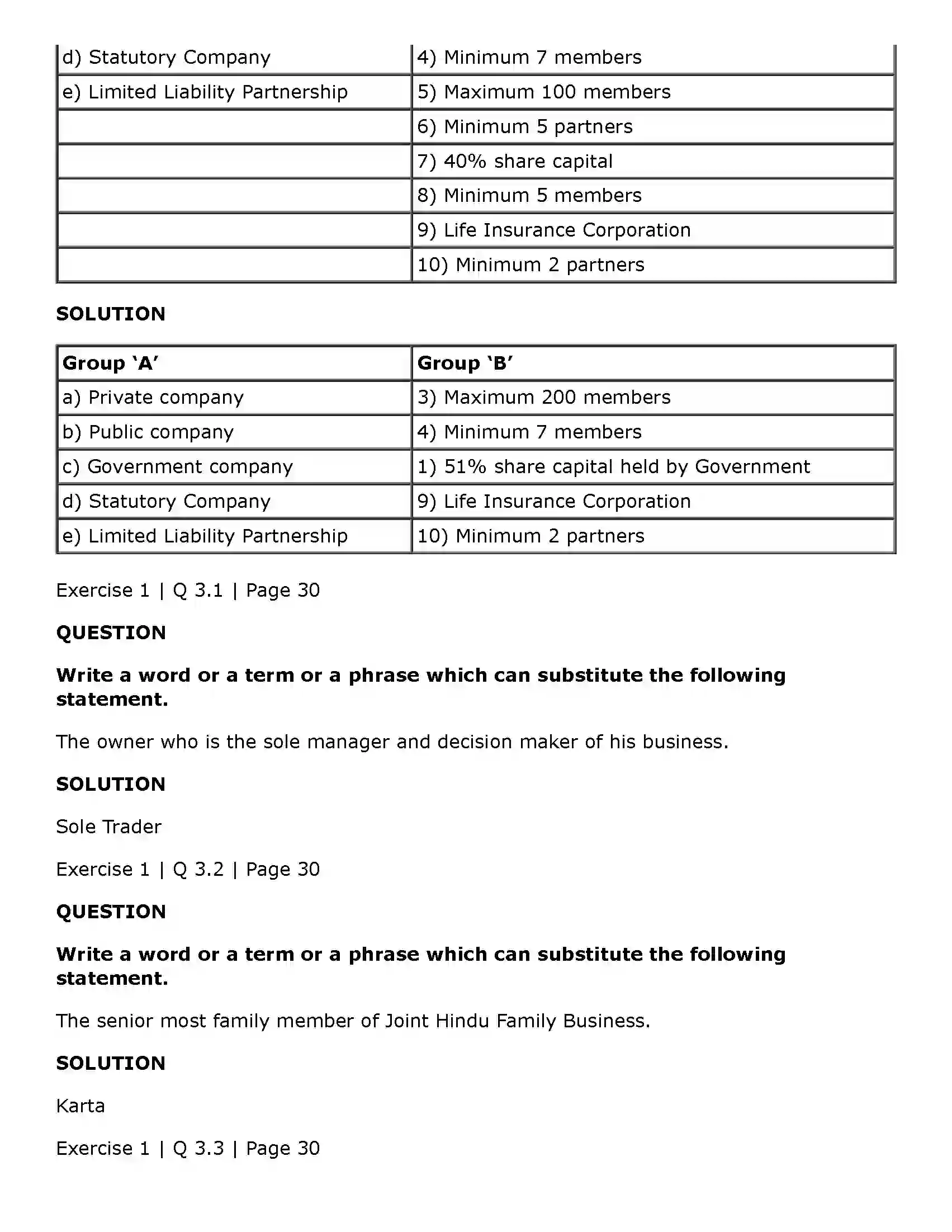 | d) Statutory Company | 4) Minimum 7 members |
|---|---|
| e) Limited Liability Partnership | 5) Maximum 100 members |
|  | 6) Minimum 5 partners |
|  | 7) 40% share capital |
|  | 8) Minimum 5 members |
|  | 9) Life Insurance Corporation |
|  | 10) Minimum 2 partners |

SOLUTION

| Group 'A' | Group 'B' |
|---|---|
| a) Private company | 3) Maximum 200 members |
| b) Public company | 4) Minimum 7 members |
| c) Government company | 1) 51% share capital held by Government |
| d) Statutory Company | 9) Life Insurance Corporation |
| e) Limited Liability Partnership | 10) Minimum 2 partners |

Exercise 1 | Q 3.1 | Page 30

QUESTION

Write a word or a term or a phrase which can substitute the following statement.

The owner who is the sole manager and decision maker of his business.

SOLUTION

Sole Trader

Exercise 1 | Q 3.2 | Page 30

QUESTION

Write a word or a term or a phrase which can substitute the following statement.

The senior most family member of Joint Hindu Family Business.

SOLUTION

Karta

Exercise 1 | Q 3.3 | Page 30